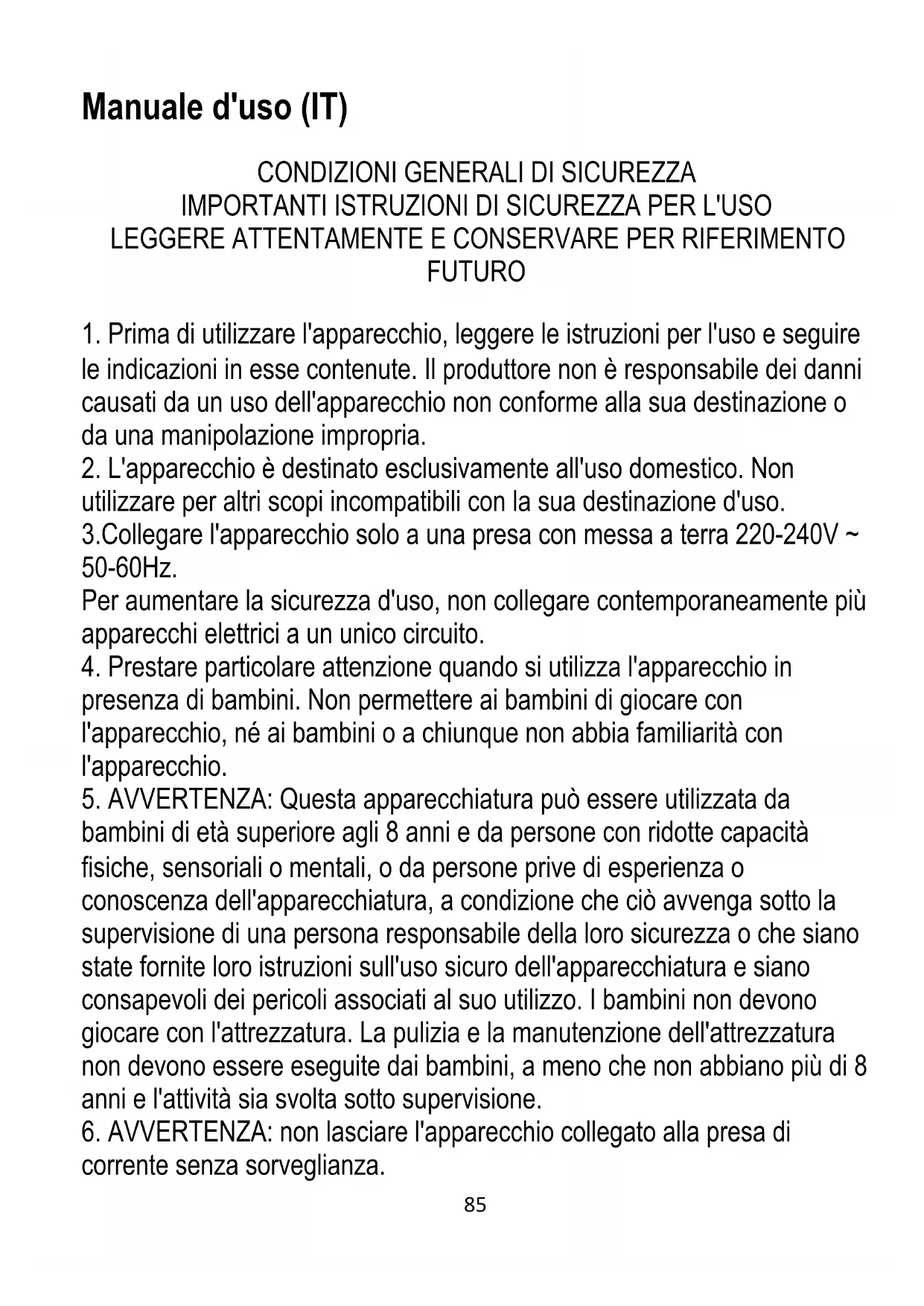 Manuale d'uso (IT)

CONDIZIONI GENERALI DI SICUREZZA
IMPORTANTI ISTRUZIONI DI SICUREZZA PER L'USO
LEGGERE ATTENTAMENTE E CONSERVARE PER RIFERIMENTO FUTURO

1. Prima di utilizzare l'apparecchio, leggere le istruzioni per l'uso e seguire le indicazioni in esse contenute. Il produttore non è responsabile dei danni causati da un uso dell'apparecchio non conforme alla sua destinazione o da una manipolazione impropria.
2. L'apparecchio è destinato esclusivamente all'uso domestico. Non utilizzare per altri scopi incompatibili con la sua destinazione d'uso.
3.Collegare l'apparecchio solo a una presa con messa a terra 220-240V ~ 50-60Hz.
Per aumentare la sicurezza d'uso, non collegare contemporaneamente più apparecchi elettrici a un unico circuito.
4. Prestare particolare attenzione quando si utilizza l'apparecchio in presenza di bambini. Non permettere ai bambini di giocare con l'apparecchio, né ai bambini o a chiunque non abbia familiarità con l'apparecchio.
5. AVVERTENZA: Questa apparecchiatura può essere utilizzata da bambini di età superiore agli 8 anni e da persone con ridotte capacità fisiche, sensoriali o mentali, o da persone prive di esperienza o conoscenza dell'apparecchiatura, a condizione che ciò avvenga sotto la supervisione di una persona responsabile della loro sicurezza o che siano state fornite loro istruzioni sull'uso sicuro dell'apparecchiatura e siano consapevoli dei pericoli associati al suo utilizzo. I bambini non devono giocare con l'attrezzatura. La pulizia e la manutenzione dell'attrezzatura non devono essere eseguite dai bambini, a meno che non abbiano più di 8 anni e l'attività sia svolta sotto supervisione.
6. AVVERTENZA: non lasciare l'apparecchio collegato alla presa di corrente senza sorveglianza.

85